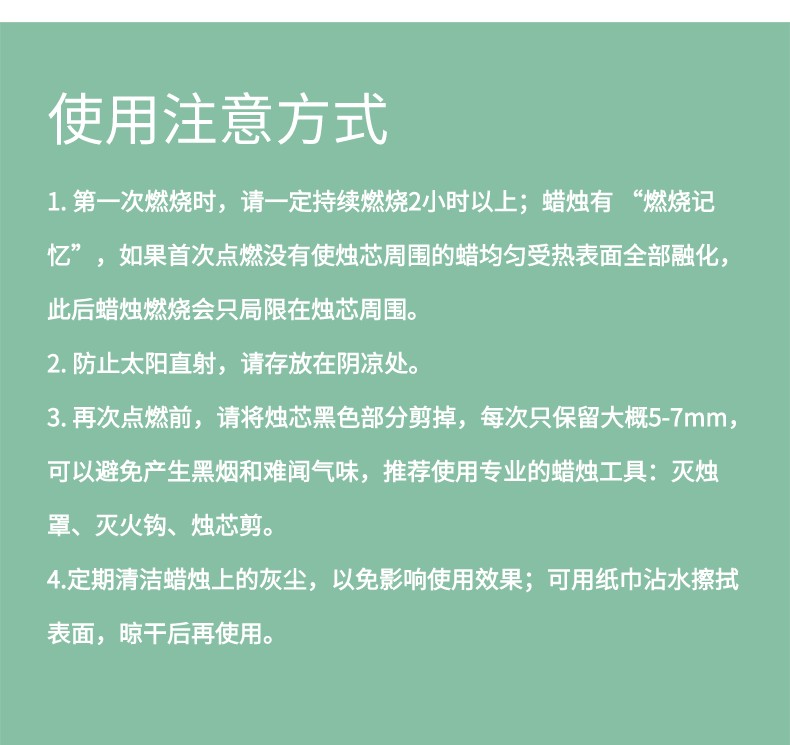 使用注意方式

1. 第一次燃烧时，请一定持续燃烧2小时以上；蜡烛有 “燃烧记忆”，如果首次点燃没有使烛芯周围的蜡均匀受热表面全部融化，此后蜡烛燃烧会只局限在烛芯周围。

2. 防止太阳直射，请存放在阴凉处。

3. 再次点燃前，请将烛芯黑色部分剪掉，每次只保留大概5-7mm，可以避免产生黑烟和难闻气味，推荐使用专业的蜡烛工具：灭烛罩、灭火钩、烛芯剪。

4.定期清洁蜡烛上的灰尘，以免影响使用效果；可用纸巾沾水擦拭表面，晾干后再使用。